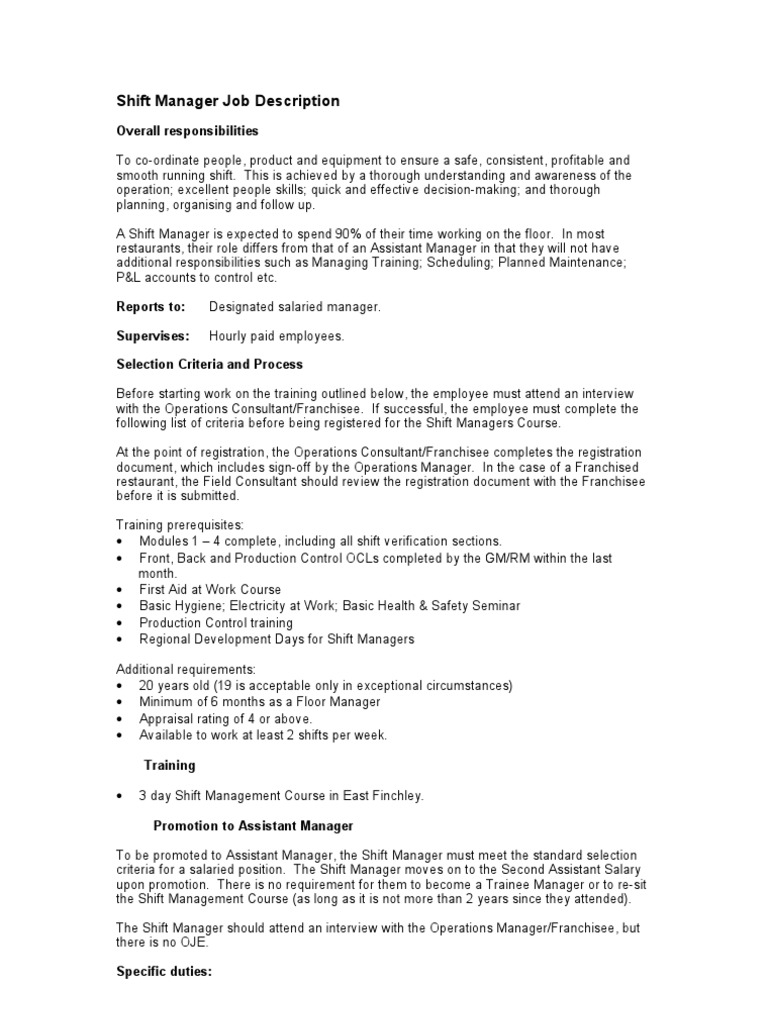 Shift Manager Job Description

Overall responsibilities

To co-ordinate people, product and equipment to ensure a safe, consistent, profitable and smooth running shift. This is achieved by a thorough understanding and awareness of the operation; excellent people skills; quick and effective decision-making; and thorough planning, organising and follow up.

A Shift Manager is expected to spend 90% of their time working on the floor. In most restaurants, their role differs from that of an Assistant Manager in that they will not have additional responsibilities such as Managing Training; Scheduling; Planned Maintenance; P&L accounts to control etc.

Reports to: Designated salaried manager.

Supervises: Hourly paid employees.

Selection Criteria and Process

Before starting work on the training outlined below, the employee must attend an interview with the Operations Consultant/Franchisee. If successful, the employee must complete the following list of criteria before being registered for the Shift Managers Course.

At the point of registration, the Operations Consultant/Franchisee completes the registration document, which includes sign-off by the Operations Manager. In the case of a Franchised restaurant, the Field Consultant should review the registration document with the Franchisee before it is submitted.

Training prerequisites:
• Modules 1 – 4 complete, including all shift verification sections.
• Front, Back and Production Control OCLs completed by the GM/RM within the last month.
• First Aid at Work Course
• Basic Hygiene; Electricity at Work; Basic Health & Safety Seminar
• Production Control training
• Regional Development Days for Shift Managers

Additional requirements:
• 20 years old (19 is acceptable only in exceptional circumstances)
• Minimum of 6 months as a Floor Manager
• Appraisal rating of 4 or above.
• Available to work at least 2 shifts per week.

Training

• 3 day Shift Management Course in East Finchley.

Promotion to Assistant Manager

To be promoted to Assistant Manager, the Shift Manager must meet the standard selection criteria for a salaried position. The Shift Manager moves on to the Second Assistant Salary upon promotion. There is no requirement for them to become a Trainee Manager or to re-sit the Shift Management Course (as long as it is not more than 2 years since they attended).

The Shift Manager should attend an interview with the Operations Manager/Franchisee, but there is no OJE.

Specific duties: